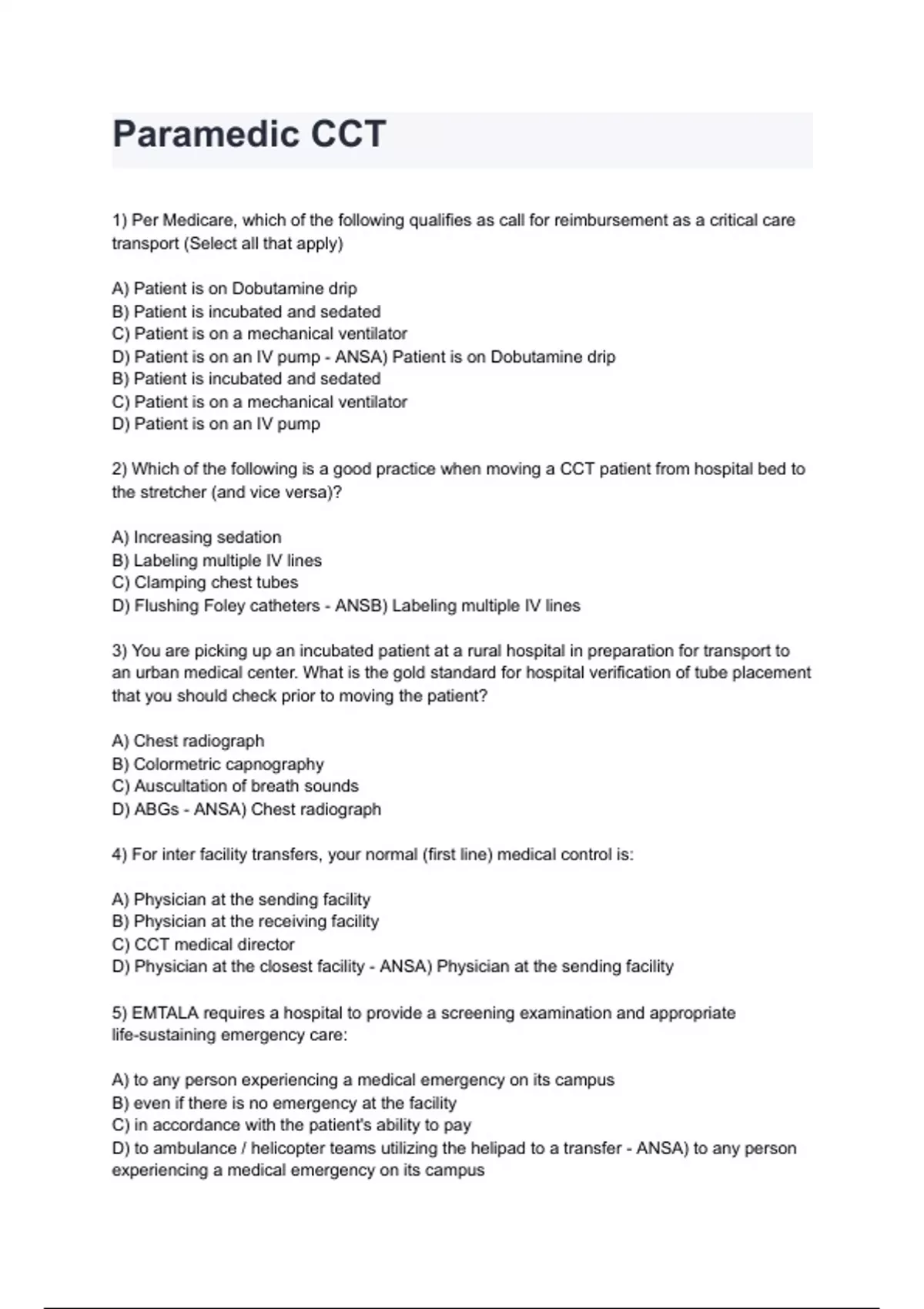 Paramedic CCT

1) Per Medicare, which of the following qualifies as call for reimbursement as a critical care transport (Select all that apply)

A) Patient is on Dobutamine drip
B) Patient is incubated and sedated
C) Patient is on a mechanical ventilator
D) Patient is on an IV pump - ANSA) Patient is on Dobutamine drip
B) Patient is incubated and sedated
C) Patient is on a mechanical ventilator
D) Patient is on an IV pump

2) Which of the following is a good practice when moving a CCT patient from hospital bed to the stretcher (and vice versa)?

A) Increasing sedation
B) Labeling multiple IV lines
C) Clamping chest tubes
D) Flushing Foley catheters - ANSB) Labeling multiple IV lines

3) You are picking up an incubated patient at a rural hospital in preparation for transport to an urban medical center. What is the gold standard for hospital verification of tube placement that you should check prior to moving the patient?

A) Chest radiograph
B) Colormetric capnography
C) Auscultation of breath sounds
D) ABGs - ANSA) Chest radiograph

4) For inter facility transfers, your normal (first line) medical control is:

A) Physician at the sending facility
B) Physician at the receiving facility
C) CCT medical director
D) Physician at the closest facility - ANSA) Physician at the sending facility

5) EMTALA requires a hospital to provide a screening examination and appropriate life-sustaining emergency care:

A) to any person experiencing a medical emergency on its campus
B) even if there is no emergency at the facility
C) in accordance with the patient's ability to pay
D) to ambulance / helicopter teams utilizing the helipad to a transfer - ANSA) to any person experiencing a medical emergency on its campus